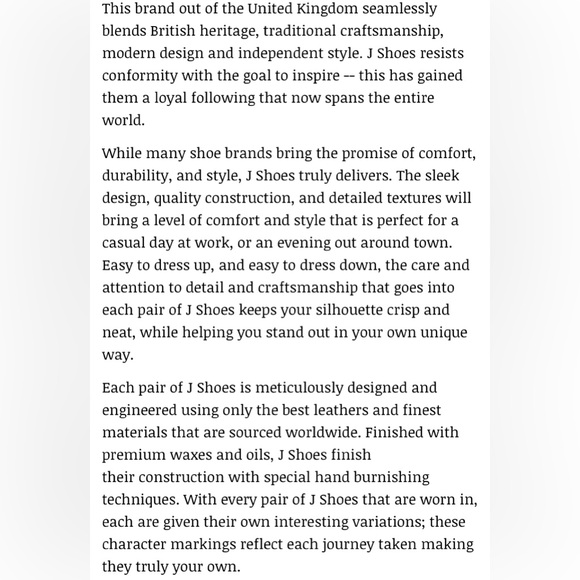 This brand out of the United Kingdom seamlessly blends British heritage, traditional craftsmanship, modern design and independent style. J Shoes resists conformity with the goal to inspire -- this has gained them a loyal following that now spans the entire world.

While many shoe brands bring the promise of comfort, durability, and style, J Shoes truly delivers. The sleek design, quality construction, and detailed textures will bring a level of comfort and style that is perfect for a casual day at work, or an evening out around town. Easy to dress up, and easy to dress down, the care and attention to detail and craftsmanship that goes into each pair of J Shoes keeps your silhouette crisp and neat, while helping you stand out in your own unique way.

Each pair of J Shoes is meticulously designed and engineered using only the best leathers and finest materials that are sourced worldwide. Finished with premium waxes and oils, J Shoes finish their construction with special hand burnishing techniques. With every pair of J Shoes that are worn in, each are given their own interesting variations; these character markings reflect each journey taken making they truly your own.